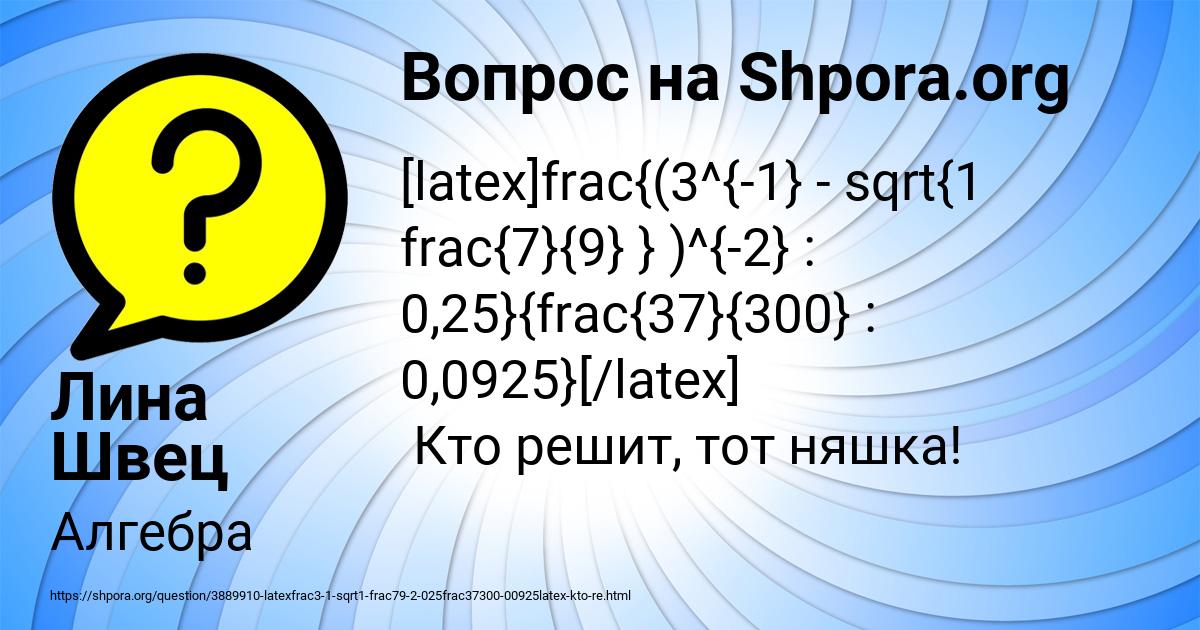 Вопрос на Shpora.org

[latex]frac{(3^{-1} - sqrt{1 frac{7}{9} } )^{-2} : 0,25}{frac{37}{300} : 0,0925}[/latex]
Кто решит, тот няшка!

Лина Швец

Алгебра

https://shpora.org/question/3889910-latexfrac3-1-sqrt1-frac79-2-025frac37300-00925latex-kto-re.html